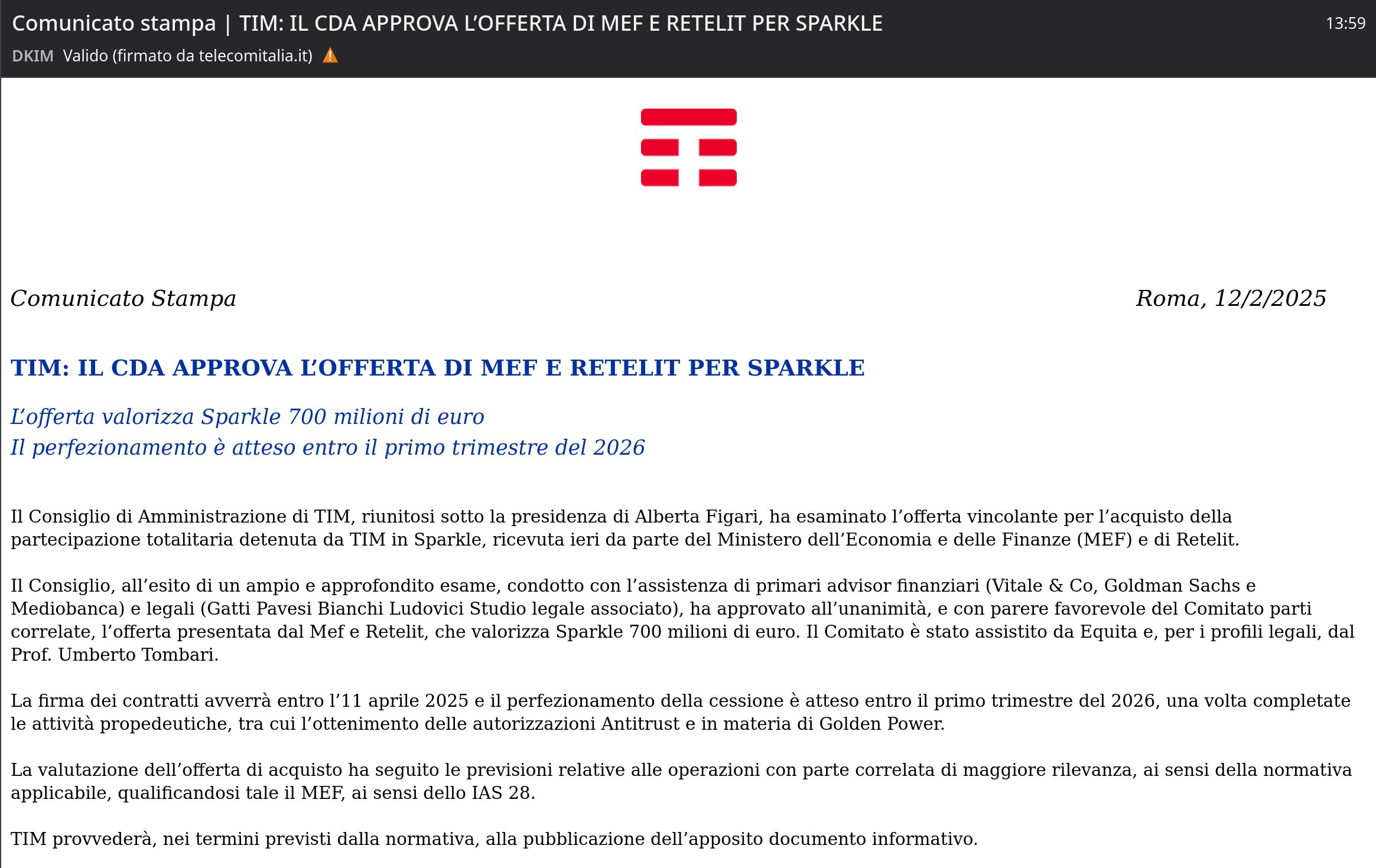 Comunicato stampa | TIM: IL CDA APPROVA L'OFFERTA DI MEF E RETELIT PER SPARKLE
13:59
DKIM Valido (firmato da telecomitalia.it)

Comunicato Stampa
Roma, 12/2/2025

TIM: IL CDA APPROVA L'OFFERTA DI MEF E RETELIT PER SPARKLE

L'offerta valorizza Sparkle 700 milioni di euro
Il perfezionamento è atteso entro il primo trimestre del 2026

Il Consiglio di Amministrazione di TIM, riunitosi sotto la presidenza di Alberta Figari, ha esaminato l'offerta vincolante per l'acquisto della partecipazione totalitaria detenuta da TIM in Sparkle, ricevuta ieri da parte del Ministero dell'Economia e delle Finanze (MEF) e di Retelit.

Il Consiglio, all'esito di un ampio e approfondito esame, condotto con l'assistenza di primari advisor finanziari (Vitale & Co, Goldman Sachs e Mediobanca) e legali (Gatti Pavesi Bianchi Ludovici Studio legale associato), ha approvato all'unanimità, e con parere favorevole del Comitato parti correlate, l'offerta presentata dal Mef e Retelit, che valorizza Sparkle 700 milioni di euro. Il Comitato è stato assistito da Equita e, per i profili legali, dal Prof. Umberto Tombari.

La firma dei contratti avverrà entro l'11 aprile 2025 e il perfezionamento della cessione è atteso entro il primo trimestre del 2026, una volta completate le attività propedeutiche, tra cui l'ottenimento delle autorizzazioni Antitrust e in materia di Golden Power.

La valutazione dell'offerta di acquisto ha seguito le previsioni relative alle operazioni con parte correlata di maggiore rilevanza, ai sensi della normativa applicabile, qualificandosi tale il MEF, ai sensi dello IAS 28.

TIM provvederà, nei termini previsti dalla normativa, alla pubblicazione dell'apposito documento informativo.